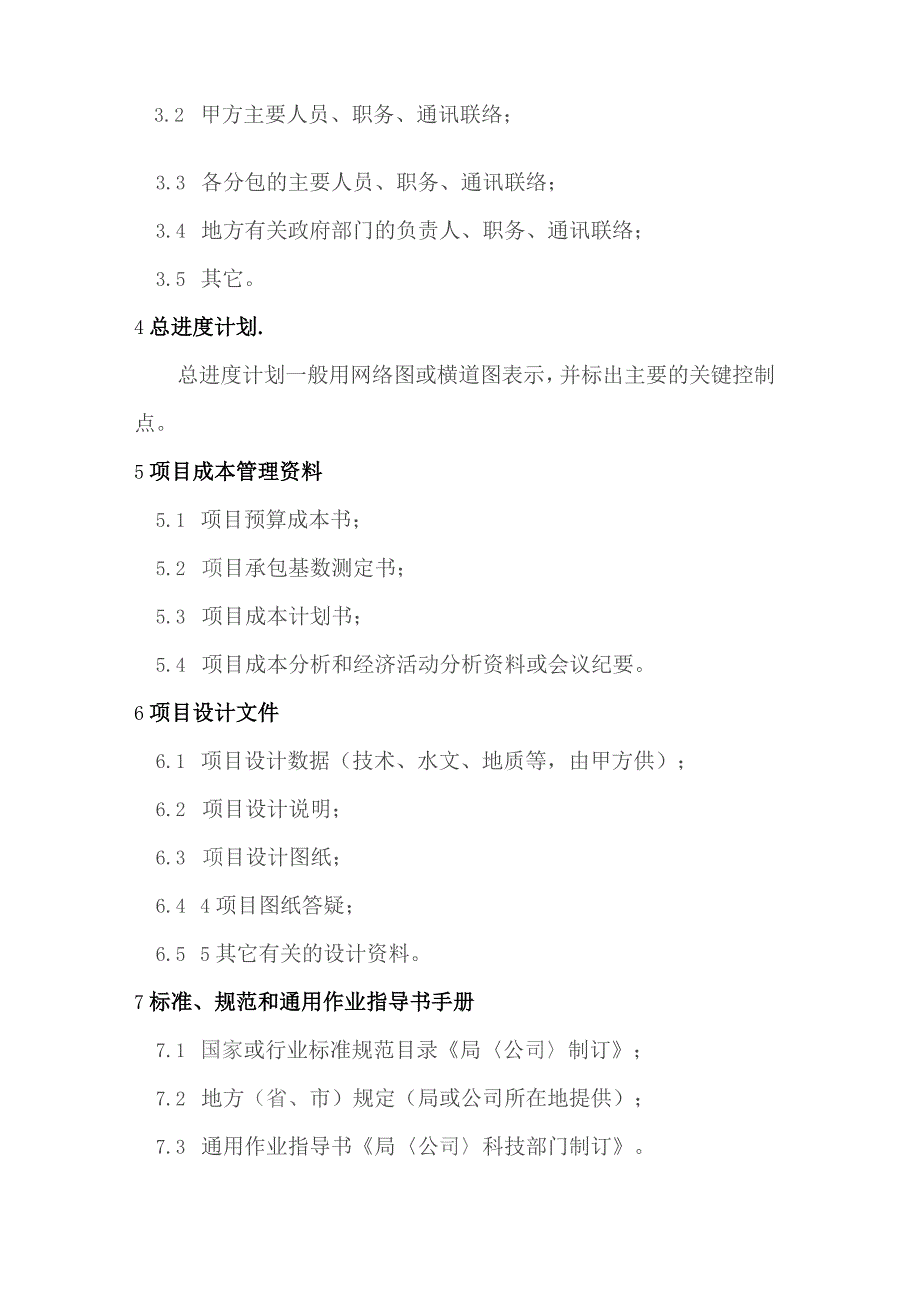 3.2 甲方主要人员、职务、通讯联络；

3.3 各分包的主要人员、职务、通讯联络；

3.4 地方有关政府部门的负责人、职务、通讯联络；

3.5 其它。

4 总进度计划.

总进度计划一般用网络图或横道图表示，并标出主要的关键控制点。

5 项目成本管理资料

5.1 项目预算成本书；

5.2 项目承包基数测定书；

5.3 项目成本计划书；

5.4 项目成本分析和经济活动分析资料或会议纪要。

6 项目设计文件

6.1 项目设计数据（技术、水文、地质等，由甲方供）；

6.2 项目设计说明；

6.3 项目设计图纸；

6.4 4 项目图纸答疑；

6.5 5 其它有关的设计资料。

7 标准、规范和通用作业指导书手册

7.1 国家或行业标准规范目录《局〈公司〉制订》；

7.2 地方（省、市）规定（局或公司所在地提供）；

7.3 通用作业指导书《局〈公司〉科技部门制订》。